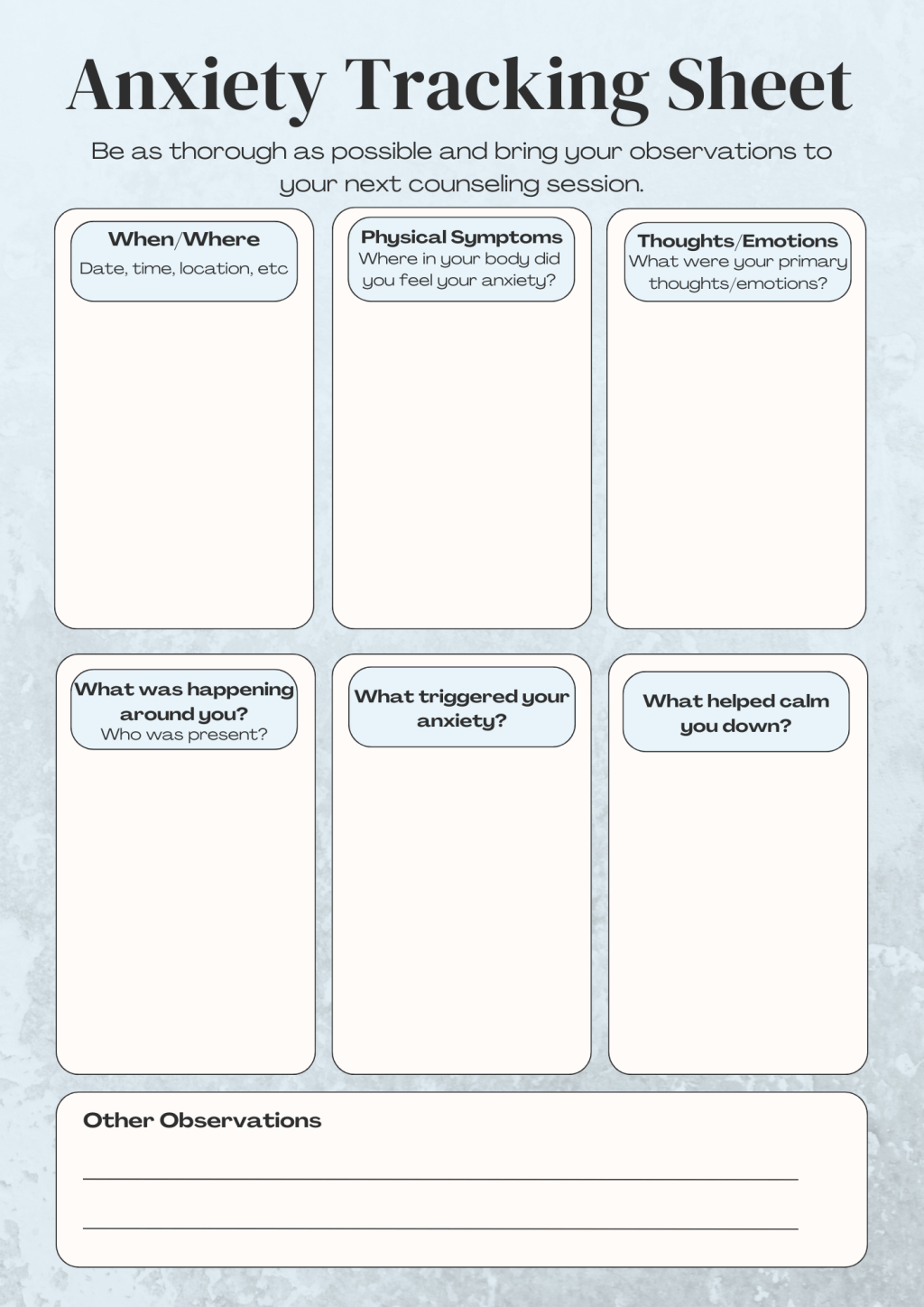 Anxiety Tracking Sheet

Be as thorough as possible and bring your observations to your next counseling session.

When/Where
Date, time, location, etc

Physical Symptoms
Where in your body did you feel your anxiety?

Thoughts/Emotions
What were your primary thoughts/emotions?

What was happening around you?
Who was present?

What triggered your anxiety?

What helped calm you down?

Other Observations